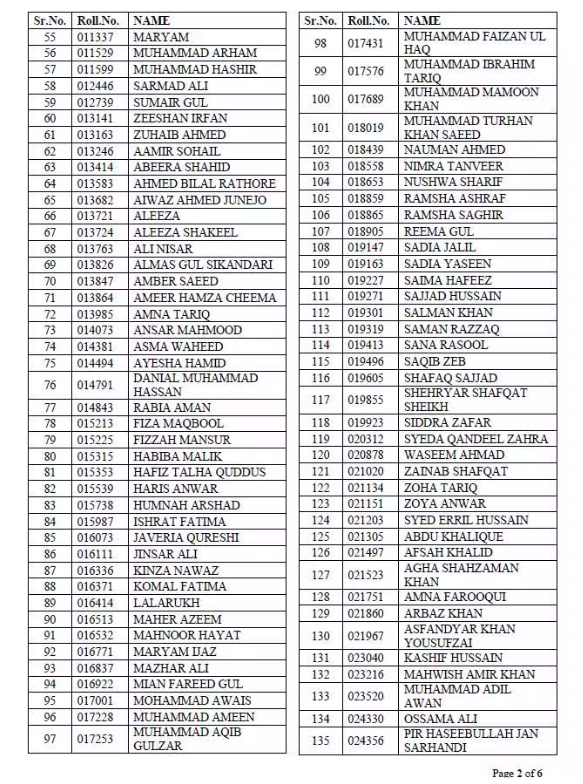 | Sr.No. | Roll.No. | NAME |
|---|---|---|
| 55 | 011337 | MARYAM |
| 56 | 011529 | MUHAMMAD ARHAM |
| 57 | 011599 | MUHAMMAD HASHIR |
| 58 | 012446 | SARMAD ALI |
| 59 | 012739 | SUMAIR GUL |
| 60 | 013141 | ZEESHAN IRFAN |
| 61 | 013163 | ZUHAIB AHMED |
| 62 | 013246 | AAMIR SOHAIL |
| 63 | 013414 | ABEERA SHAHID |
| 64 | 013583 | AHMED BILAL RATHORE |
| 65 | 013682 | AIWAZ AHMED JUNEJO |
| 66 | 013721 | ALEEZA |
| 67 | 013724 | ALEEZA SHAKEEL |
| 68 | 013763 | ALI NISAR |
| 69 | 013826 | ALMAS GUL SIKANDARI |
| 70 | 013847 | AMBER SAEED |
| 71 | 013864 | AMEER HAMZA CHEEMA |
| 72 | 013985 | AMNA TARIQ |
| 73 | 014073 | ANSAR MAHMOOD |
| 74 | 014381 | ASMA WAHEED |
| 75 | 014494 | AYESHA HAMID |
| 76 | 014791 | DANIAL MUHAMMAD HASSAN |
| 77 | 014843 | RABIA AMAN |
| 78 | 015213 | FIZA MAQBOOL |
| 79 | 015225 | FIZZAH MANSUR |
| 80 | 015315 | HABIBA MALIK |
| 81 | 015353 | HAFIZ TALHA QUDDUS |
| 82 | 015539 | HARIS ANWAR |
| 83 | 015738 | HUMNAH ARSHAD |
| 84 | 015987 | ISHRAT FATIMA |
| 85 | 016073 | JAVERIA QURESHI |
| 86 | 016111 | JINSAR ALI |
| 87 | 016336 | KINZA NAWAZ |
| 88 | 016371 | KOMAL FATIMA |
| 89 | 016414 | LALARUKH |
| 90 | 016513 | MAHER AZEEM |
| 91 | 016532 | MAHNOOR HAYAT |
| 92 | 016771 | MARYAM IJAZ |
| 93 | 016837 | MAZHAR ALI |
| 94 | 016922 | MIAN FAREED GUL |
| 95 | 017001 | MOHAMMAD AWAIS |
| 96 | 017228 | MUHAMMAD AMEEN |
| 97 | 017253 | MUHAMMAD AQIB GULZAR |

| Sr.No. | Roll.No. | NAME |
|---|---|---|
| 98 | 017431 | MUHAMMAD FAIZAN UL HAQ |
| 99 | 017576 | MUHAMMAD IBRAHIM TARIQ |
| 100 | 017689 | MUHAMMAD MAMOON KHAN |
| 101 | 018019 | MUHAMMAD TURHAN KHAN SAEED |
| 102 | 018439 | NAUMAN AHMED |
| 103 | 018558 | NIMRA TANVEER |
| 104 | 018653 | NUSHWA SHARIF |
| 105 | 018859 | RAMSHA ASHRAF |
| 106 | 018865 | RAMSHA SAGHIR |
| 107 | 018905 | REEMA GUL |
| 108 | 019147 | SADIA JALIL |
| 109 | 019163 | SADIA YASEEN |
| 110 | 019227 | SAIMA HAFEEZ |
| 111 | 019271 | SAJJAD HUSSAIN |
| 112 | 019301 | SALMAN KHAN |
| 113 | 019319 | SAMAN RAZZAQ |
| 114 | 019413 | SANA RASOOL |
| 115 | 019496 | SAQIB ZEB |
| 116 | 019605 | SHAFAQ SAJJAD |
| 117 | 019855 | SHEHRYAR SHAFQAT SHEIKH |
| 118 | 019923 | SIDDRA ZAFAR |
| 119 | 020312 | SYEDA QANDEEL ZAHRA |
| 120 | 020878 | WASEEM AHMAD |
| 121 | 021020 | ZAINAB SHAFQAT |
| 122 | 021134 | ZOHA TARIQ |
| 123 | 021151 | ZOYA ANWAR |
| 124 | 021203 | SYED ERRIL HUSSAIN |
| 125 | 021305 | ABDU KHALIQUE |
| 126 | 021497 | AFSAH KHALID |
| 127 | 021523 | AGHA SHAHZAMAN KHAN |
| 128 | 021751 | AMNA FAROOQUI |
| 129 | 021860 | ARBAZ KHAN |
| 130 | 021967 | ASFANDYAR KHAN YOUSUFZAI |
| 131 | 023040 | KASHIF HUSSAIN |
| 132 | 023216 | MAHWISH AMIR KHAN |
| 133 | 023520 | MUHAMMAD ADIL AWAN |
| 134 | 024330 | OSSAMA ALI |
| 135 | 024356 | PIR HASEEBULLAH JAN SARHANDI |

Page 2 of 6